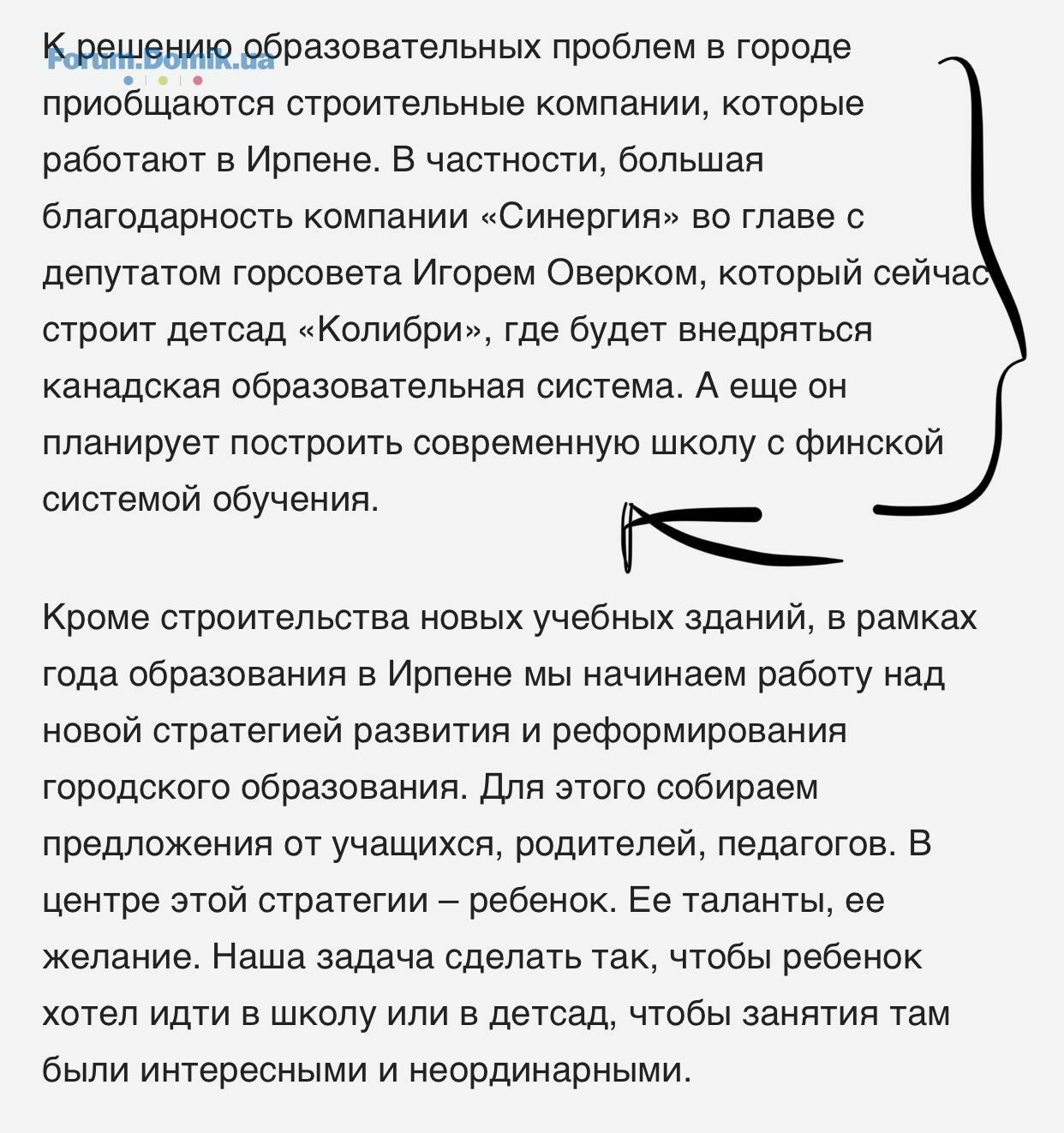 Forum.Domik.ua

К решению образовательных проблем в городе приобщаются строительные компании, которые работают в Ирпене. В частности, большая благодарность компании «Синергия» во главе с депутатом горсовета Игорем Оверком, который сейчас строит детсад «Колибри», где будет внедряться канадская образовательная система. А еще он планирует построить современную школу с финской системой обучения.

Кроме строительства новых учебных зданий, в рамках года образования в Ирпене мы начинаем работу над новой стратегией развития и реформирования городского образования. Для этого собираем предложения от учащихся, родителей, педагогов. В центре этой стратегии – ребенок. Ее таланты, ее желание. Наша задача сделать так, чтобы ребенок хотел идти в школу или в детсад, чтобы занятия там были интересными и неординарными.